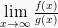 $\lim_{x \to \infty} \frac{f(x)}{g(x)}$